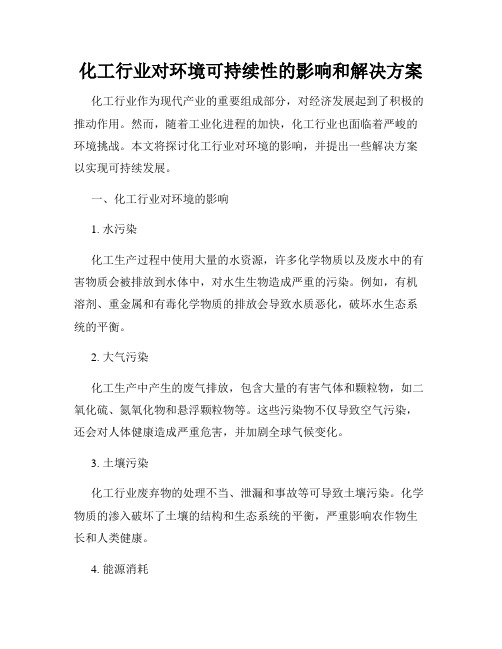 化工行业对环境可持续性的影响和解决方案

化工行业作为现代产业的重要组成部分，对经济发展起到了积极的推动作用。然而，随着工业化进程的加快，化工行业也面临着严峻的环境挑战。本文将探讨化工行业对环境的影响，并提出一些解决方案以实现可持续发展。

一、化工行业对环境的影响

1. 水污染

化工生产过程中使用大量的水资源，许多化学物质以及废水中的有害物质会被排放到水体中，对水生生物造成严重的污染。例如，有机溶剂、重金属和有毒化学物质的排放会导致水质恶化，破坏水生态系统的平衡。

2. 大气污染

化工生产中产生的废气排放，包含大量的有害气体和颗粒物，如二氧化硫、氮氧化物和悬浮颗粒物等。这些污染物不仅导致空气污染，还会对人体健康造成严重危害，并加剧全球气候变化。

3. 土壤污染

化工行业废弃物的处理不当、泄漏和事故等可导致土壤污染。化学物质的渗入破坏了土壤的结构和生态系统的平衡，严重影响农作物生长和人类健康。

4. 能源消耗